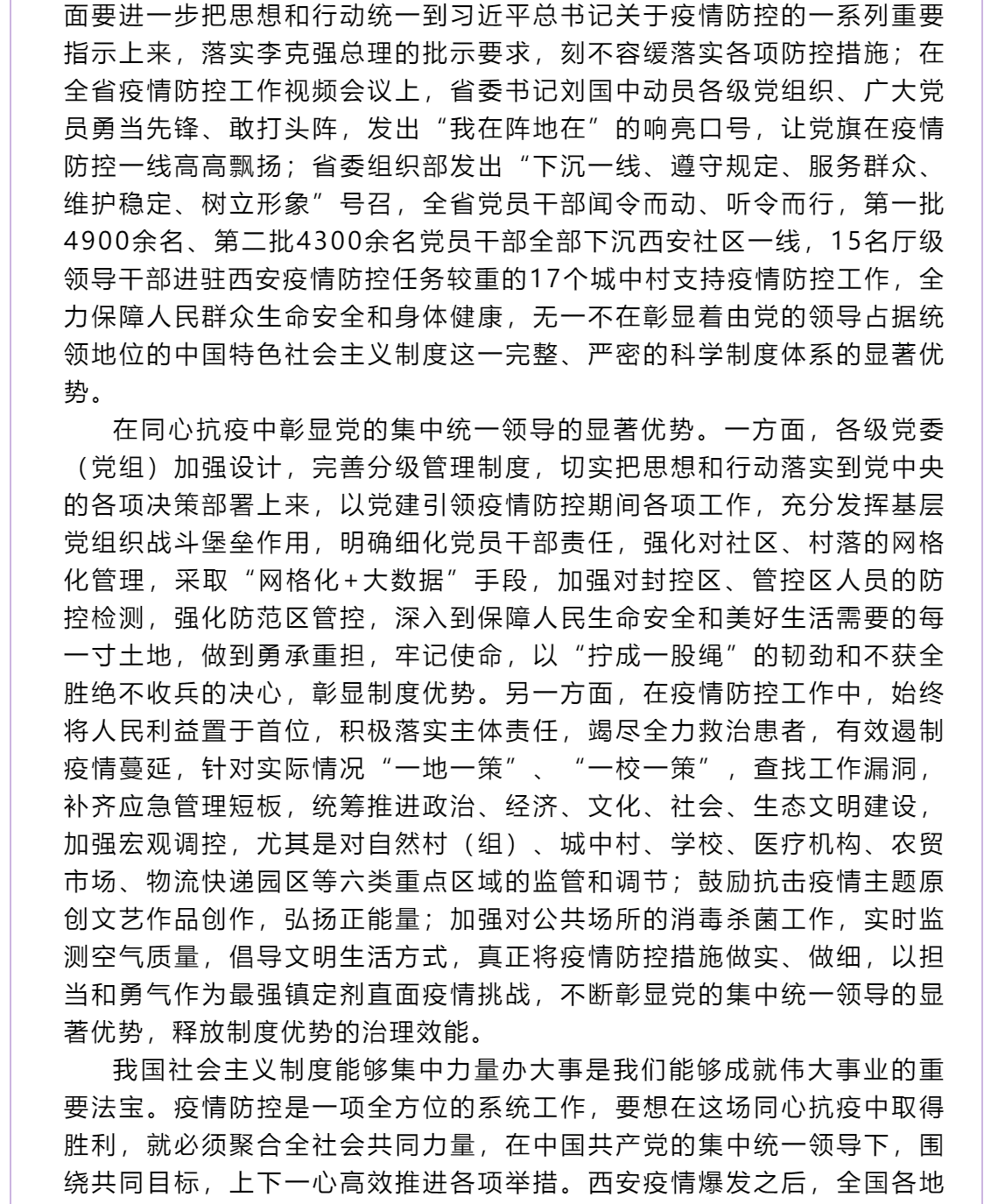 面要进一步把思想和行动统一到习近平总书记关于疫情防控的一系列重要指示上来，落实李克强总理的批示要求，刻不容缓落实各项防控措施；在全省疫情防控工作视频会议上，省委书记刘国中动员各级党组织、广大党员勇当先锋、敢打头阵，发出“我在阵地在”的响亮口号，让党旗在疫情防控一线高高飘扬；省委组织部发出“下沉一线、遵守规定、服务群众、维护稳定、树立形象”号召，全省党员干部闻令而动、听令而行，第一批4900余名、第二批4300余名党员干部全部下沉西安社区一线，15名厅级领导干部进驻西安疫情防控任务较重的17个城中村支持疫情防控工作，全力保障人民群众生命安全和身体健康，无一不在彰显着由党的领导占据统领地位的中国特色社会主义制度这一完整、严密的科学制度体系的显著优势。

在同心抗疫中彰显党的集中统一领导的显著优势。一方面，各级党委（党组）加强设计，完善分级管理制度，切实把思想和行动落实到党中央的各项决策部署上来，以党建引领疫情防控期间各项工作，充分发挥基层党组织战斗堡垒作用，明确细化党员干部责任，强化对社区、村落的网格化管理，采取“网格化+大数据”手段，加强对封控区、管控区人员的防控检测，强化防范区管控，深入到保障人民生命安全和美好生活需要的每一寸土地，做到勇承重担，牢记使命，以“拧成一股绳”的韧劲和不获全胜绝不收兵的决心，彰显制度优势。另一方面，在疫情防控工作中，始终将人民利益置于首位，积极落实主体责任，竭尽全力救治患者，有效遏制疫情蔓延，针对实际情况“一地一策”、“一校一策”，查找工作漏洞，补齐应急管理短板，统筹推进政治、经济、文化、社会、生态文明建设，加强宏观调控，尤其是对自然村（组）、城中村、学校、医疗机构、农贸市场、物流快递园区等六类重点区域的监管和调节；鼓励抗击疫情主题原创文艺作品创作，弘扬正能量；加强对公共场所的消毒杀菌工作，实时监测空气质量，倡导文明生活方式，真正将疫情防控措施做实、做细，以担当和勇气作为最强镇定剂直面疫情挑战，不断彰显党的集中统一领导的显著优势，释放制度优势的治理效能。

我国社会主义制度能够集中力量办大事是我们能够成就伟大事业的重要法宝。疫情防控是一项全方位的系统工作，要想在这场同心抗疫中取得胜利，就必须聚合全社会共同力量，在中国共产党的集中统一领导下，围绕共同目标，上下一心高效推进各项举措。西安疫情爆发之后，全国各地